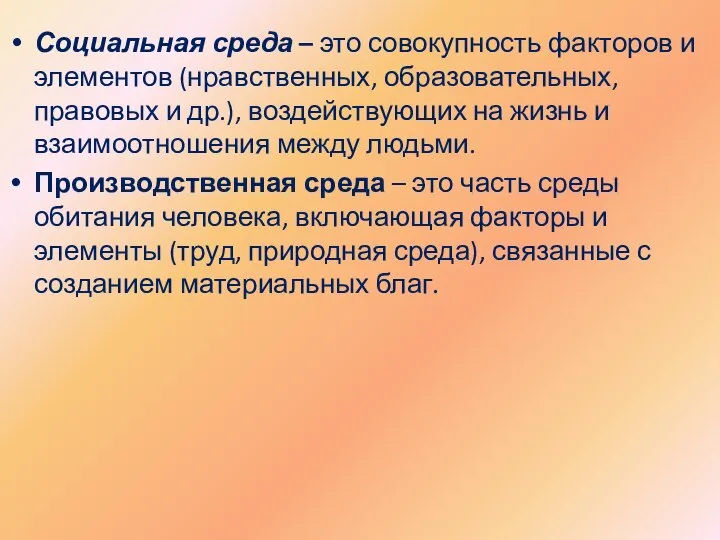 • Социальная среда – это совокупность факторов и элементов (нравственных, образовательных, правовых и др.), воздействующих на жизнь и взаимоотношения между людьми.

• Производственная среда – это часть среды обитания человека, включающая факторы и элементы (труд, природная среда), связанные с созданием материальных благ.